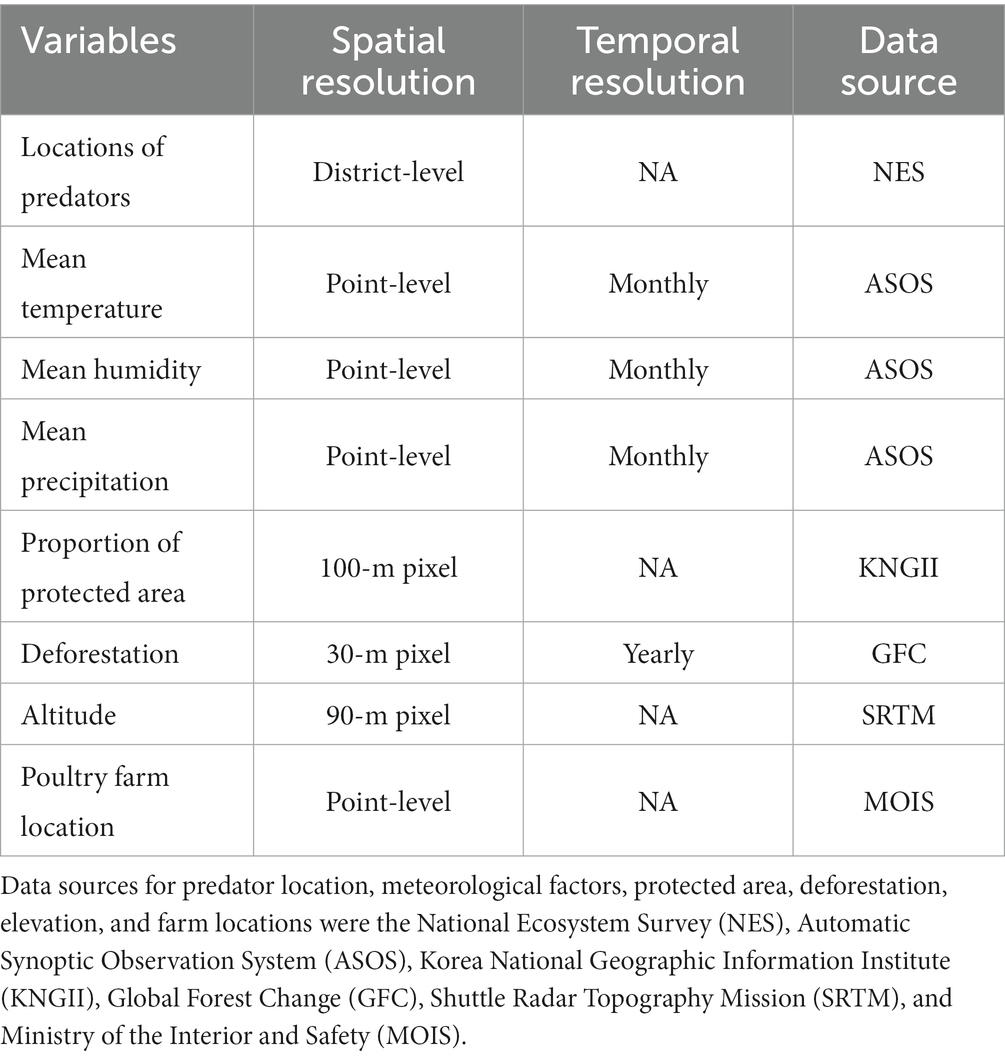 | Variables | Spatial resolution | Temporal resolution | Data source |
|---|---|---|---|
| Locations of predators | District-level | NA | NES |
| Mean temperature | Point-level | Monthly | ASOS |
| Mean humidity | Point-level | Monthly | ASOS |
| Mean precipitation | Point-level | Monthly | ASOS |
| Proportion of protected area | 100-m pixel | NA | KNGII |
| Deforestation | 30-m pixel | Yearly | GFC |
| Altitude | 90-m pixel | NA | SRTM |
| Poultry farm location | Point-level | NA | MOIS |

Data sources for predator location, meteorological factors, protected area, deforestation, elevation, and farm locations were the National Ecosystem Survey (NES), Automatic Synoptic Observation System (ASOS), Korea National Geographic Information Institute (KNGII), Global Forest Change (GFC), Shuttle Radar Topography Mission (SRTM), and Ministry of the Interior and Safety (MOIS).